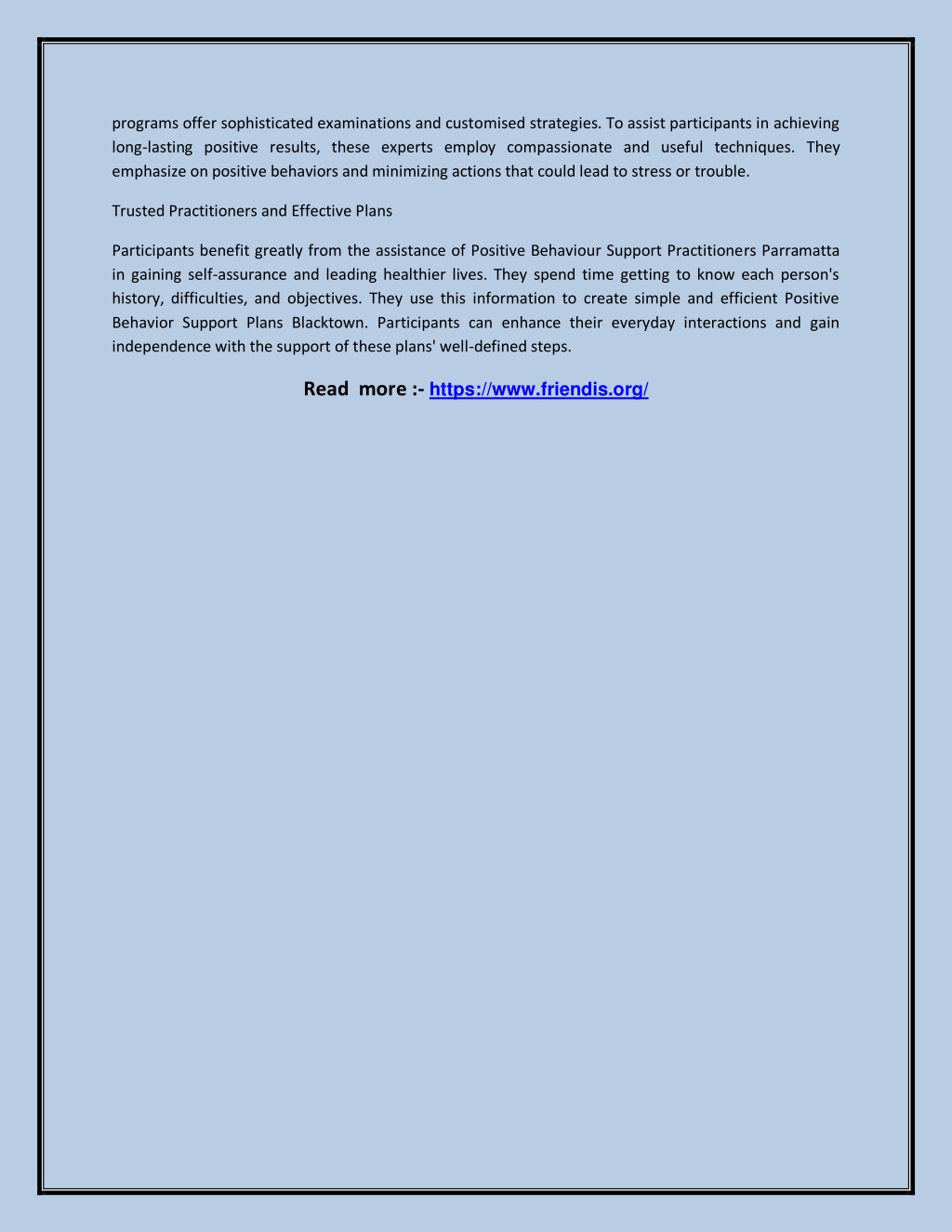 programs offer sophisticated examinations and customised strategies. To assist participants in achieving long-lasting positive results, these experts employ compassionate and useful techniques. They emphasize on positive behaviors and minimizing actions that could lead to stress or trouble.

Trusted Practitioners and Effective Plans

Participants benefit greatly from the assistance of Positive Behaviour Support Practitioners Parramatta in gaining self-assurance and leading healthier lives. They spend time getting to know each person's history, difficulties, and objectives. They use this information to create simple and efficient Positive Behavior Support Plans Blacktown. Participants can enhance their everyday interactions and gain independence with the support of these plans' well-defined steps.

Read more :- https://www.friendis.org/